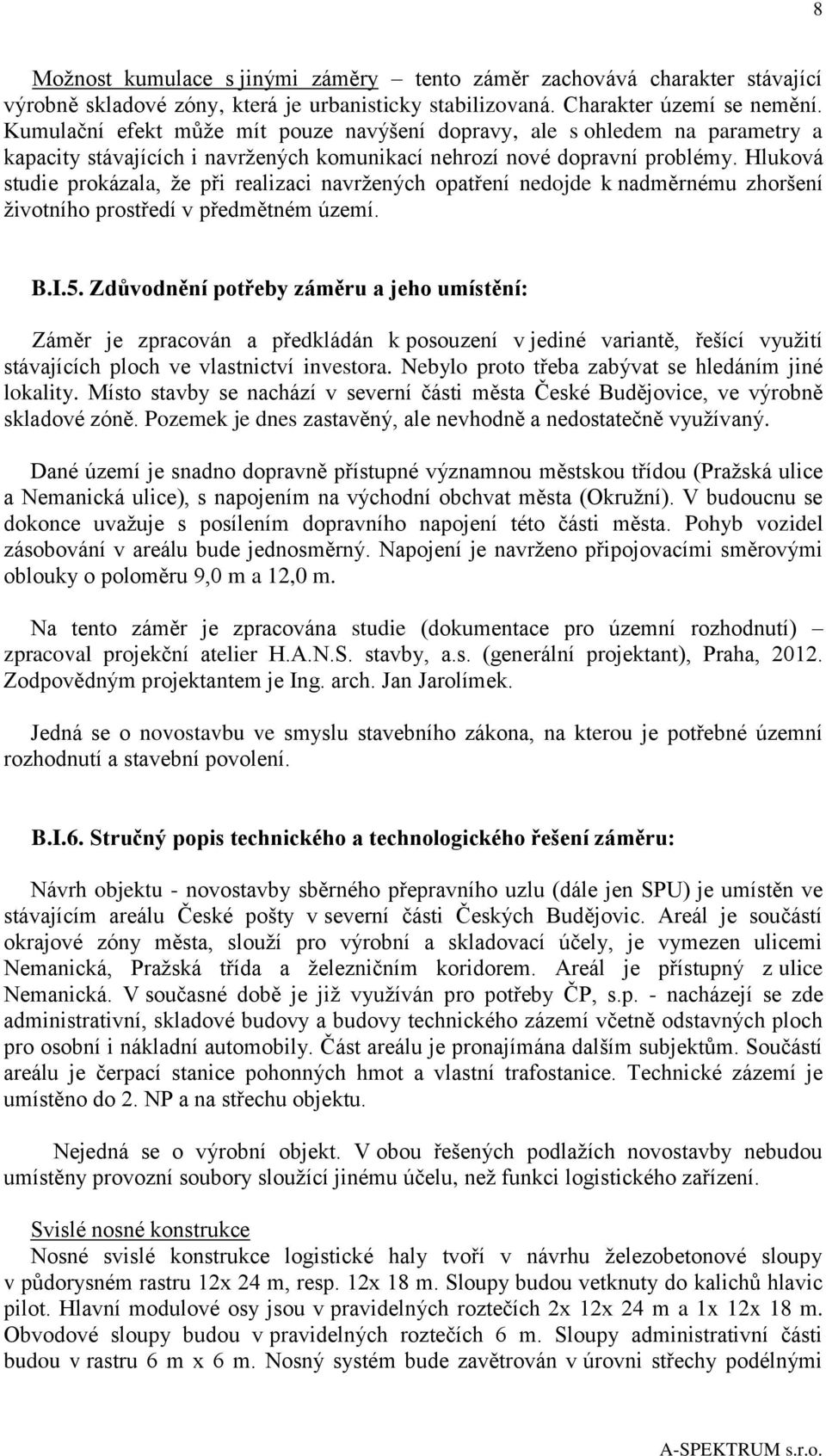 8

Možnost kumulace s jinými záměry – tento záměr zachovává charakter stávající výrobně skladové zóny, která je urbanisticky stabilizovaná. Charakter území se nemění. Kumulační efekt může mít pouze navýšení dopravy, ale s ohledem na parametry a kapacity stávajících i navržených komunikací nehrozí nové dopravní problémy. Hluková studie prokázala, že při realizaci navržených opatření nedojde k nadměrnému zhoršení životního prostředí v předmětném území.

B.I.5. Zdůvodnění potřeby záměru a jeho umístění:

Záměr je zpracován a předkládán k posouzení v jediné variantě, řešící využití stávajících ploch ve vlastnictví investora. Nebylo proto třeba zabývat se hledáním jiné lokality. Místo stavby se nachází v severní části města České Budějovice, ve výrobně skladové zóně. Pozemek je dnes zastavěný, ale nevhodně a nedostatečně využívaný.

Dané území je snadno dopravně přístupné významnou městskou třídou (Pražská ulice a Nemanická ulice), s napojením na východní obchvat města (Okružní). V budoucnu se dokonce uvažuje s posílením dopravního napojení této části města. Pohyb vozidel zásobování v areálu bude jednosměrný. Napojení je navrženo připojovacími směrovými oblouky o poloměru 9,0 m a 12,0 m.

Na tento záměr je zpracována studie (dokumentace pro územní rozhodnutí) – zpracoval projekční atelier H.A.N.S. stavby, a.s. (generální projektant), Praha, 2012. Zodpovědným projektantem je Ing. arch. Jan Jarolímek.

Jedná se o novostavbu ve smyslu stavebního zákona, na kterou je potřebné územní rozhodnutí a stavební povolení.

B.I.6. Stručný popis technického a technologického řešení záměru:

Návrh objektu - novostavby sběrného přepravního uzlu (dále jen SPU) je umístěn ve stávajícím areálu České pošty v severní části Českých Budějovic. Areál je součástí okrajové zóny města, slouží pro výrobní a skladovací účely, je vymezen ulicemi Nemanická, Pražská třída a železničním koridorem. Areál je přístupný z ulice Nemanická. V současné době je již využíván pro potřeby ČP, s.p. - nacházejí se zde administrativní, skladové budovy a budovy technického zázemí včetně odstavných ploch pro osobní i nákladní automobily. Část areálu je pronajímána dalším subjektům. Součástí areálu je čerpací stanice pohonných hmot a vlastní trafostanice. Technické zázemí je umístěno do 2. NP a na střechu objektu.

Nejedná se o výrobní objekt. V obou řešených podlažích novostavby nebudou umístěny provozní soubory sloužící jinému účelu, než funkci logistického zařízení.

Svislé nosné konstrukce
Nosné svislé konstrukce logistické haly tvoří v návrhu železobetonové sloupy v půdorysném rastru 12x 24 m, resp. 12x 18 m. Sloupy budou vetknuty do kalichů hlavic pilot. Hlavní modulové osy jsou v pravidelných roztečích 2x 12x 24 m a 1x 12x 18 m. Obvodové sloupy budou v pravidelných roztečích 6 m. Sloupy administrativní části budou v rastru 6 m x 6 m. Nosný systém bude zavětrován v úrovni střechy podélnými

A-SPEKTRUM s.r.o.